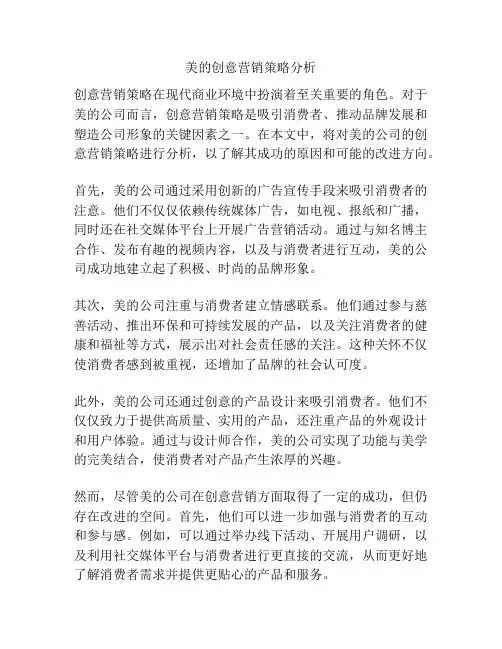 美的创意营销策略分析

创意营销策略在现代商业环境中扮演着至关重要的角色。对于美的公司而言，创意营销策略是吸引消费者、推动品牌发展和塑造公司形象的关键因素之一。在本文中，将对美的公司的创意营销策略进行分析，以了解其成功的原因和可能的改进方向。

首先，美的公司通过采用创新的广告宣传手段来吸引消费者的注意。他们不仅仅依赖传统媒体广告，如电视、报纸和广播，同时还在社交媒体平台上开展广告营销活动。通过与知名博主合作、发布有趣的视频内容，以及与消费者进行互动，美的公司成功地建立起了积极、时尚的品牌形象。

其次，美的公司注重与消费者建立情感联系。他们通过参与慈善活动、推出环保和可持续发展的产品，以及关注消费者的健康和福祉等方式，展示出对社会责任感的关注。这种关怀不仅使消费者感到被重视，还增加了品牌的社会认可度。

此外，美的公司还通过创意的产品设计来吸引消费者。他们不仅仅致力于提供高质量、实用的产品，还注重产品的外观设计和用户体验。通过与设计师合作，美的公司实现了功能与美学的完美结合，使消费者对产品产生浓厚的兴趣。

然而，尽管美的公司在创意营销方面取得了一定的成功，但仍存在改进的空间。首先，他们可以进一步加强与消费者的互动和参与感。例如，可以通过举办线下活动、开展用户调研，以及利用社交媒体平台与消费者进行更直接的交流，从而更好地了解消费者需求并提供更贴心的产品和服务。